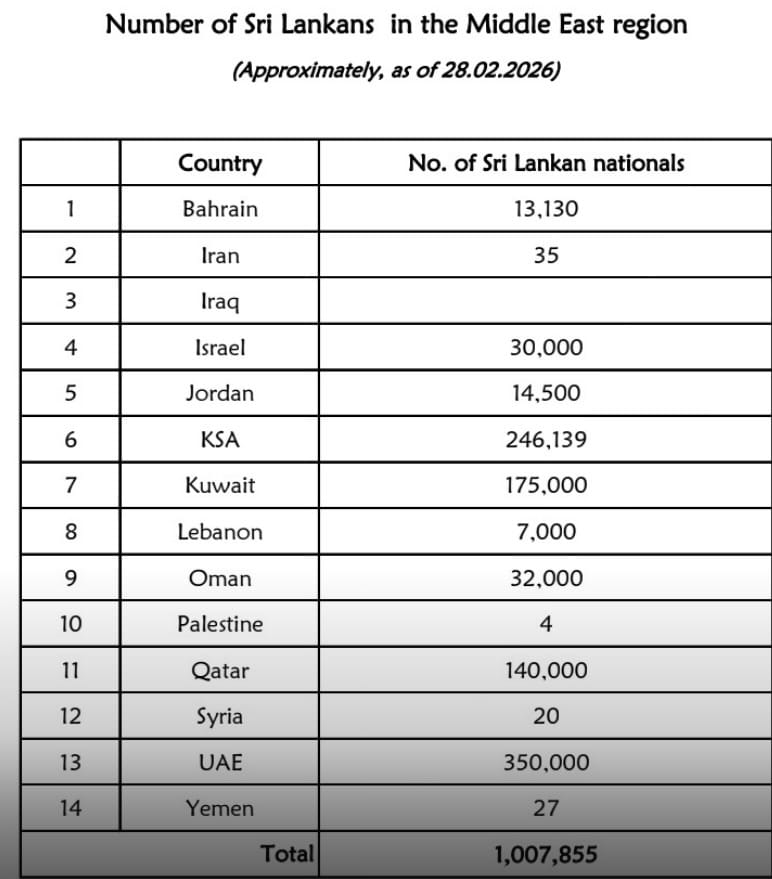 Number of Sri Lankans in the Middle East region

(Approximately, as of 28.02.2026)

| | Country | No. of Sri Lankan nationals |
|---|---|---|
| 1 | Bahrain | 13,130 |
| 2 | Iran | 35 |
| 3 | Iraq | |
| 4 | Israel | 30,000 |
| 5 | Jordan | 14,500 |
| 6 | KSA | 246,139 |
| 7 | Kuwait | 175,000 |
| 8 | Lebanon | 7,000 |
| 9 | Oman | 32,000 |
| 10 | Palestine | 4 |
| 11 | Qatar | 140,000 |
| 12 | Syria | 20 |
| 13 | UAE | 350,000 |
| 14 | Yemen | 27 |
| | Total | 1,007,855 |